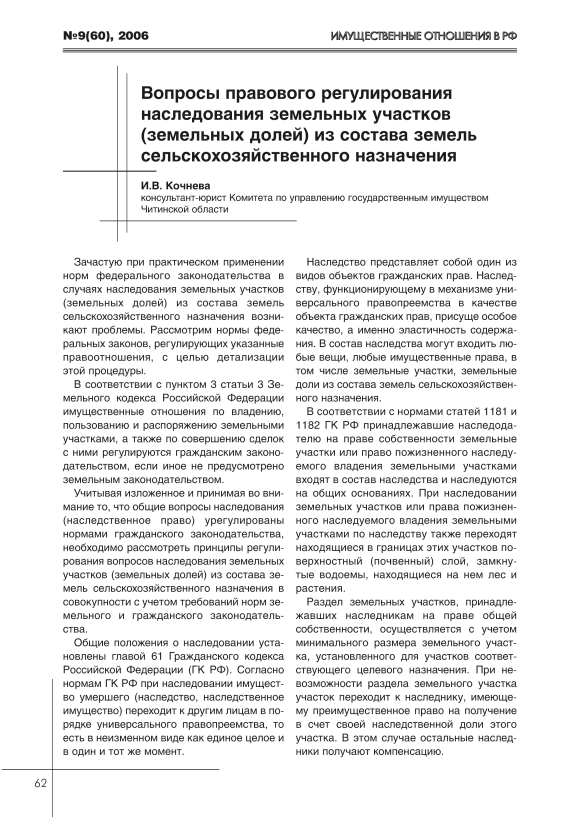 №9(60), 2006

ИМУЩЕСТВЕННЫЕ ОТНОШЕНИЯ В РФ

Вопросы правового регулирования наследования земельных участков (земельных долей) из состава земель сельскохозяйственного назначения

И.В. Кочнева
консультант-юрист Комитета по управлению государственным имуществом Читинской области

Зачастую при практическом применении норм федерального законодательства в случаях наследования земельных участков (земельных долей) из состава земель сельскохозяйственного назначения возникают проблемы. Рассмотрим нормы федеральных законов, регулирующих указанные правоотношения, с целью детализации этой процедуры.

В соответствии с пунктом 3 статьи 3 Земельного кодекса Российской Федерации имущественные отношения по владению, пользованию и распоряжению земельными участками, а также по совершению сделок с ними регулируются гражданским законодательством, если иное не предусмотрено земельным законодательством.

Учитывая изложенное и принимая во внимание то, что общие вопросы наследования (наследственное право) урегулированы нормами гражданского законодательства, необходимо рассмотреть принципы регулирования вопросов наследования земельных участков (земельных долей) из состава земель сельскохозяйственного назначения в совокупности с учетом требований норм земельного и гражданского законодательства.

Общие положения о наследовании установлены главой 61 Гражданского кодекса Российской Федерации (ГК РФ). Согласно нормам ГК РФ при наследовании имущество умершего (наследство, наследственное имущество) переходит к другим лицам в порядке универсального правопреемства, то есть в неизменном виде как единое целое и в один и тот же момент.

Наследство представляет собой один из видов объектов гражданских прав. Наследству, функционирующему в механизме универсального правопреемства в качестве объекта гражданских прав, присуще особое качество, а именно эластичность содержания. В состав наследства могут входить любые вещи, любые имущественные права, в том числе земельные участки, земельные доли из состава земель сельскохозяйственного назначения.

В соответствии с нормами статей 1181 и 1182 ГК РФ принадлежавшие наследодателю на праве собственности земельные участки или право пожизненного наследуемого владения земельными участками входят в состав наследства и наследуются на общих основаниях. При наследовании земельных участков или права пожизненного наследуемого владения земельными участками по наследству также переходят находящиеся в границах этих участков поверхностный (почвенный) слой, замкнутые водоемы, находящиеся на нем лес и растения.

Раздел земельных участков, принадлежавших наследникам на праве общей собственности, осуществляется с учетом минимального размера земельного участка, установленного для участков соответствующего целевого назначения. При невозможности раздела земельного участка участок переходит к наследнику, имеющему преимущественное право на получение в счет своей наследственной доли этого участка. В этом случае остальные наследники получают компенсацию.

62